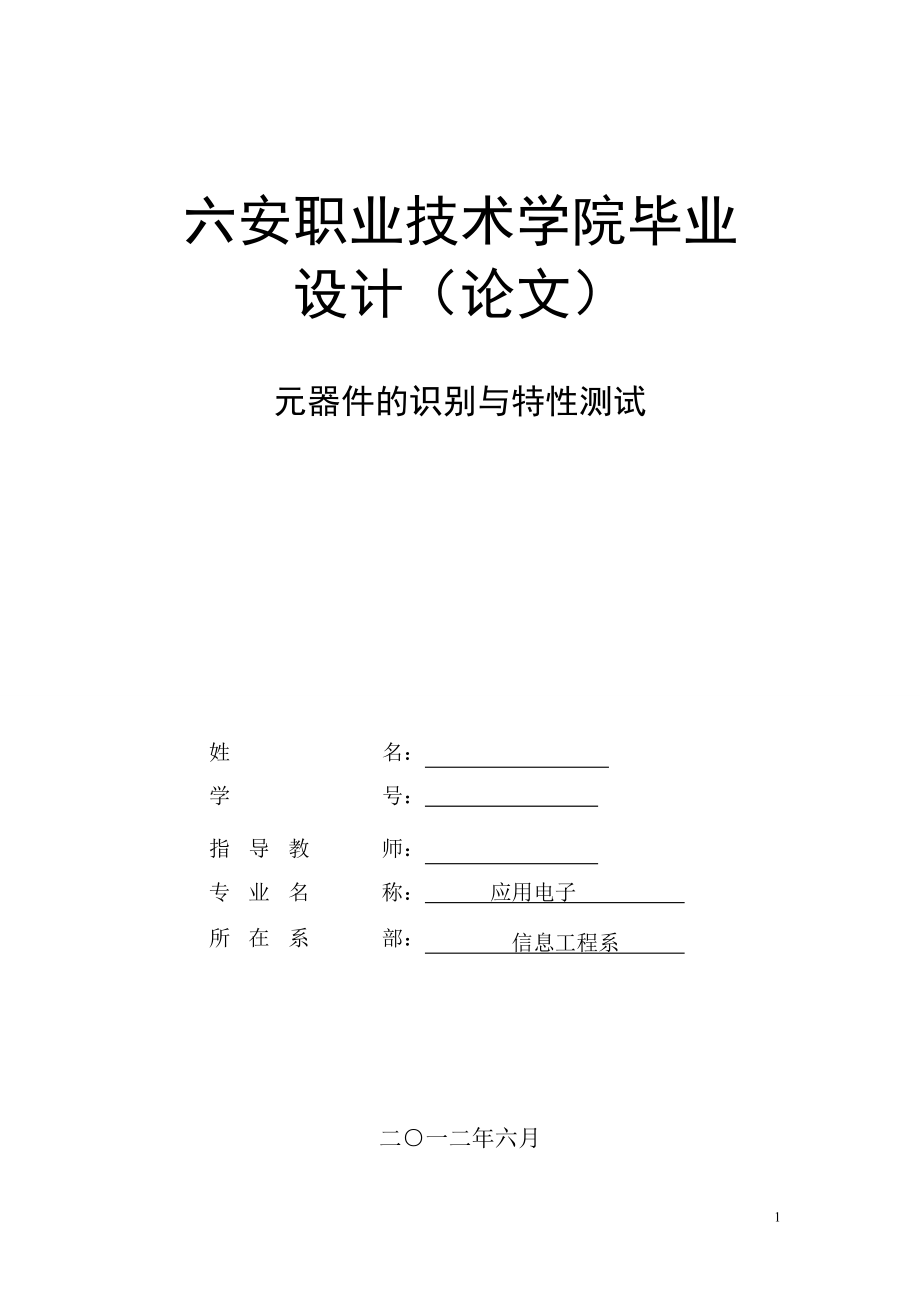 六安职业技术学院毕业设计（论文）

元器件的识别与特性测试

姓　　名：

学　　号：

指 导 教 师：

专 业 名 称：　应用电子

所 在 系 部：　信息工程系

二〇一二年六月

1